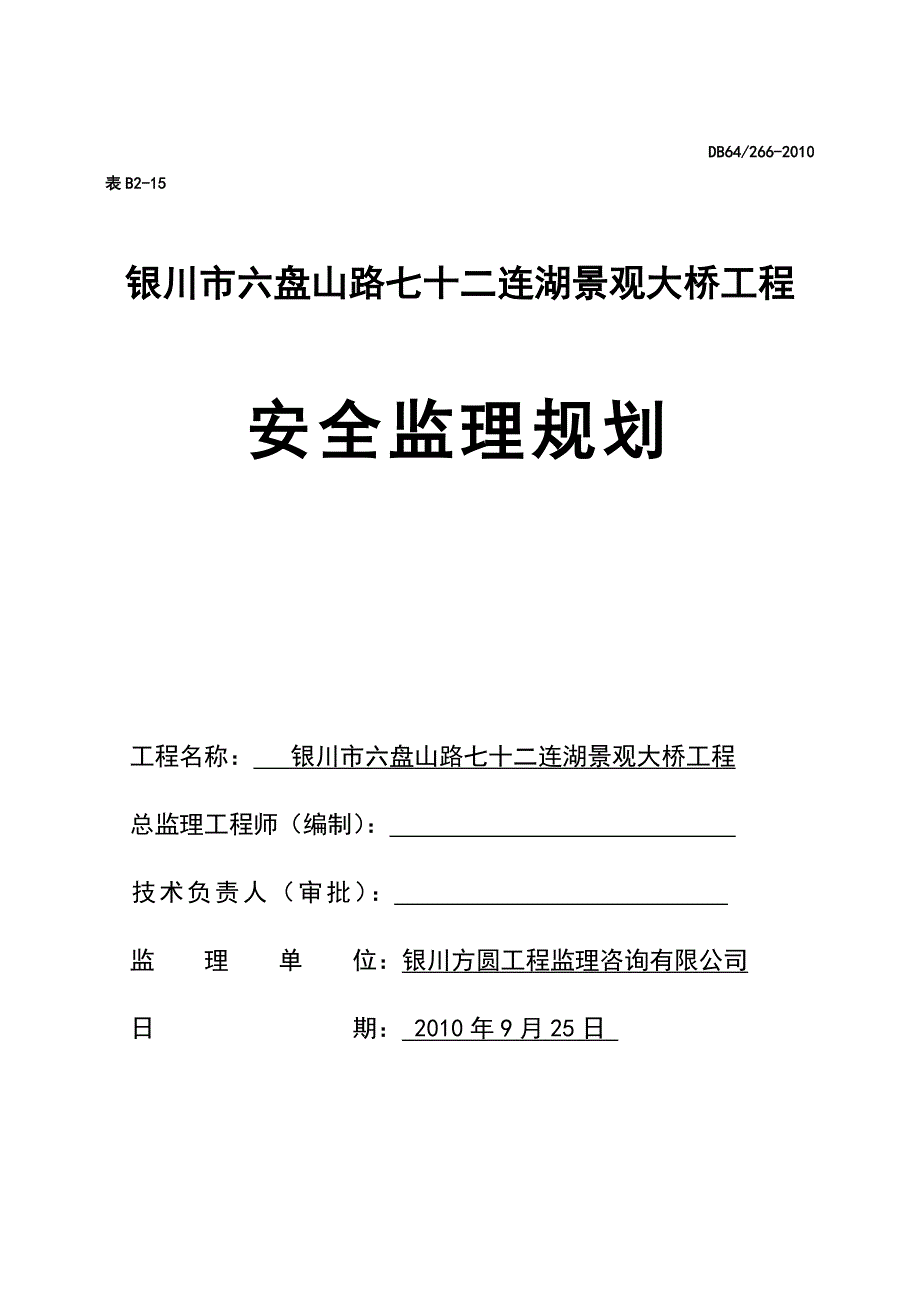 DB64/266-2010

表 B2-15

银川市六盘山路七十二连湖景观大桥工程

安全监理规划

工程名称： 银川市六盘山路七十二连湖景观大桥工程

总监理工程师（编制）：

技术负责人（审批）：

监 理 单 位：银川方圆工程监理咨询有限公司

日 期： 2010 年 9 月 25 日